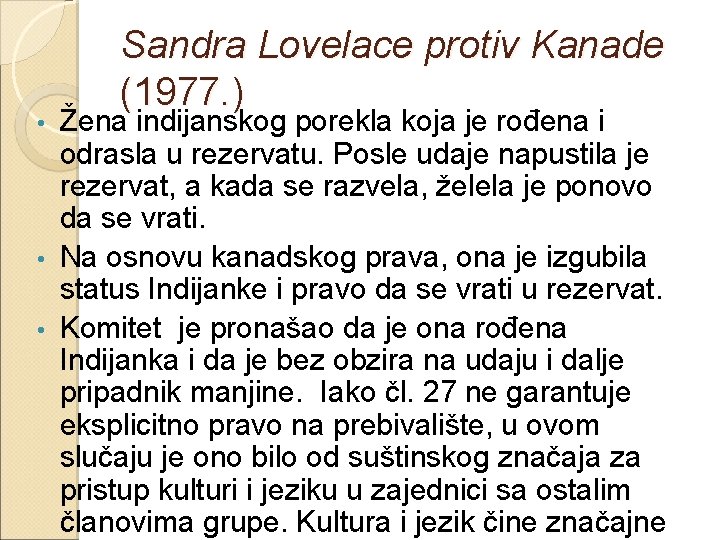 Sandra Lovelace protiv Kanade (1977.)

• Žena indijanskog porekla koja je rođena i odrasla u rezervatu. Posle udaje napustila je rezervat, a kada se razvela, želela je ponovo da se vrati.

• Na osnovu kanadskog prava, ona je izgubila status Indijanke i pravo da se vrati u rezervat.

• Komitet je pronašao da je ona rođena Indijanka i da je bez obzira na udaju i dalje pripadnik manjine. Iako čl. 27 ne garantuje eksplicitno pravo na prebivalište, u ovom slučaju je ono bilo od suštinskog značaja za pristup kulturi i jeziku u zajednici sa ostalim članovima grupe. Kultura i jezik čine značajne